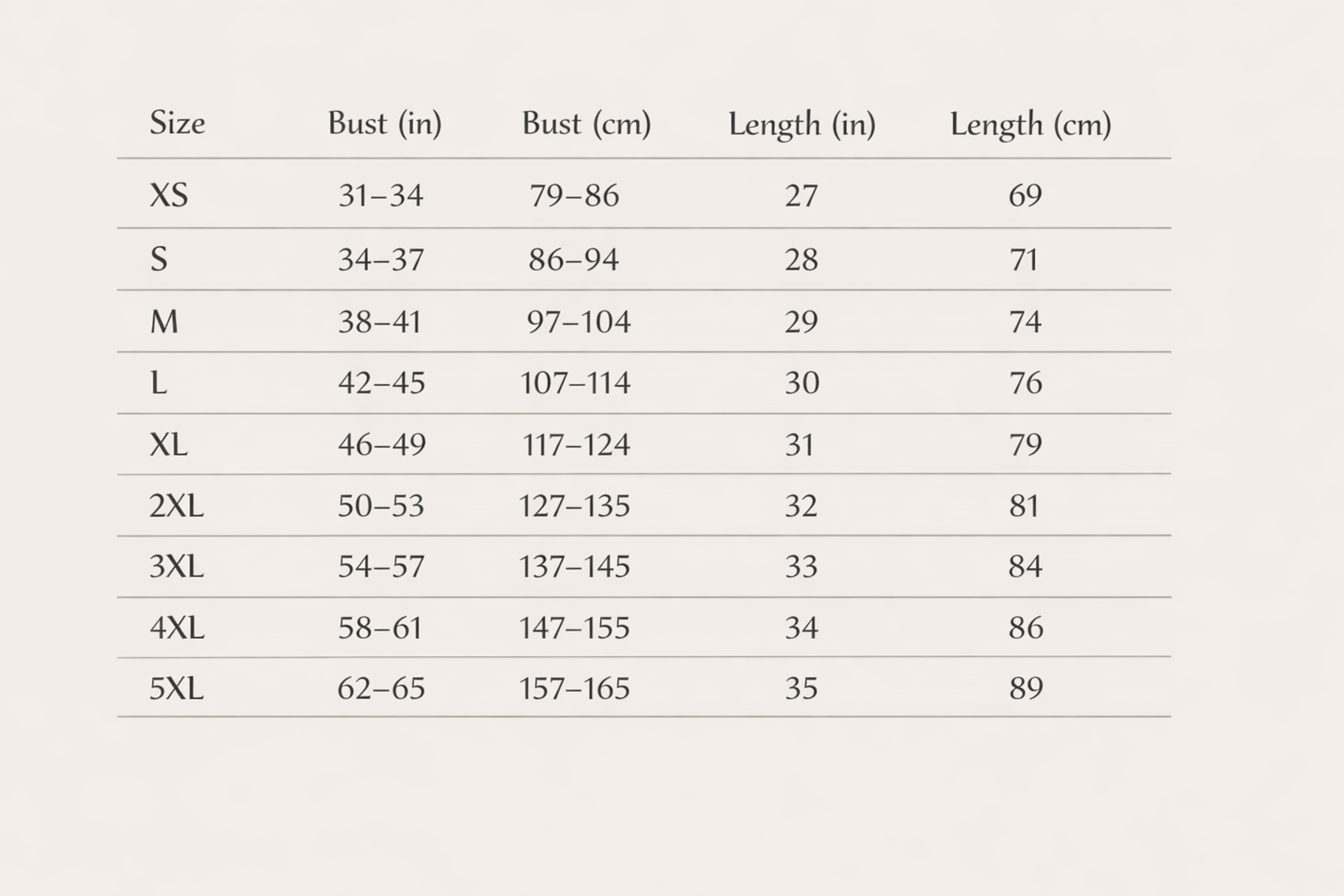 | Size | Bust (in) | Bust (cm) | Length (in) | Length (cm) |
|---|---|---|---|---|
| XS | 31–34 | 79–86 | 27 | 69 |
| S | 34–37 | 86–94 | 28 | 71 |
| M | 38–41 | 97–104 | 29 | 74 |
| L | 42–45 | 107–114 | 30 | 76 |
| XL | 46–49 | 117–124 | 31 | 79 |
| 2XL | 50–53 | 127–135 | 32 | 81 |
| 3XL | 54–57 | 137–145 | 33 | 84 |
| 4XL | 58–61 | 147–155 | 34 | 86 |
| 5XL | 62–65 | 157–165 | 35 | 89 |